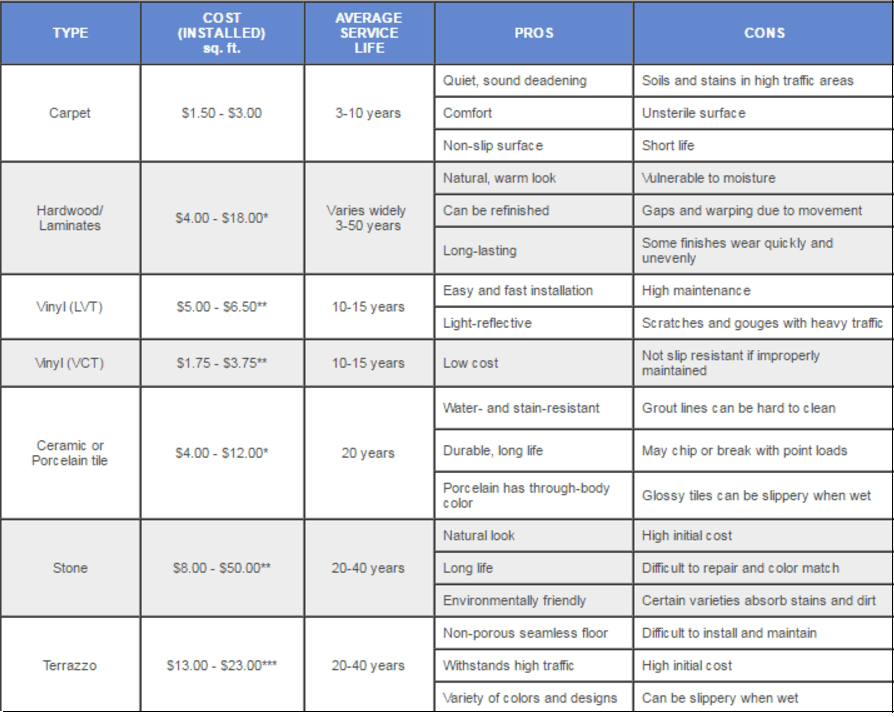 | TYPE | COST (INSTALLED) sq. ft. | AVERAGE SERVICE LIFE | PROS | CONS |
|---|---|---|---|---|
| Carpet | \$1.50 - \$3.00 | 3-10 years | Quiet, sound deadening | Soils and stains in high traffic areas |
| | | | Comfort | Unsterile surface |
| | | | Non-slip surface | Short life |
| Hardwood/ Laminates | \$4.00 - \$18.00* | Varies widely 3-50 years | Natural, warm look | Vulnerable to moisture |
| | | | Can be refinished | Gaps and warping due to movement |
| | | | Long-lasting | Some finishes wear quickly and unevenly |
| Vinyl (LVT) | \$5.00 - \$6.50** | 10-15 years | Easy and fast installation | High maintenance |
| | | | Light-reflective | Scratches and gouges with heavy traffic |
| Vinyl (VCT) | \$1.75 - \$3.75** | 10-15 years | Low cost | Not slip resistant if improperly maintained |
| Ceramic or Porcelain tile | \$4.00 - \$12.00* | 20 years | Water- and stain-resistant | Grout lines can be hard to clean |
| | | | Durable, long life | May chip or break with point loads |
| | | | Porcelain has through-body color | Glossy tiles can be slippery when wet |
| Stone | \$8.00 - \$50.00** | 20-40 years | Natural look | High initial cost |
| | | | Long life | Difficult to repair and color match |
| | | | Environmentally friendly | Certain varieties absorb stains and dirt |
| Terrazzo | \$13.00 - \$23.00*** | 20-40 years | Non-porous seamless floor | Difficult to install and maintain |
| | | | Withstands high traffic | High initial cost |
| | | | Variety of colors and designs | Can be slippery when wet |